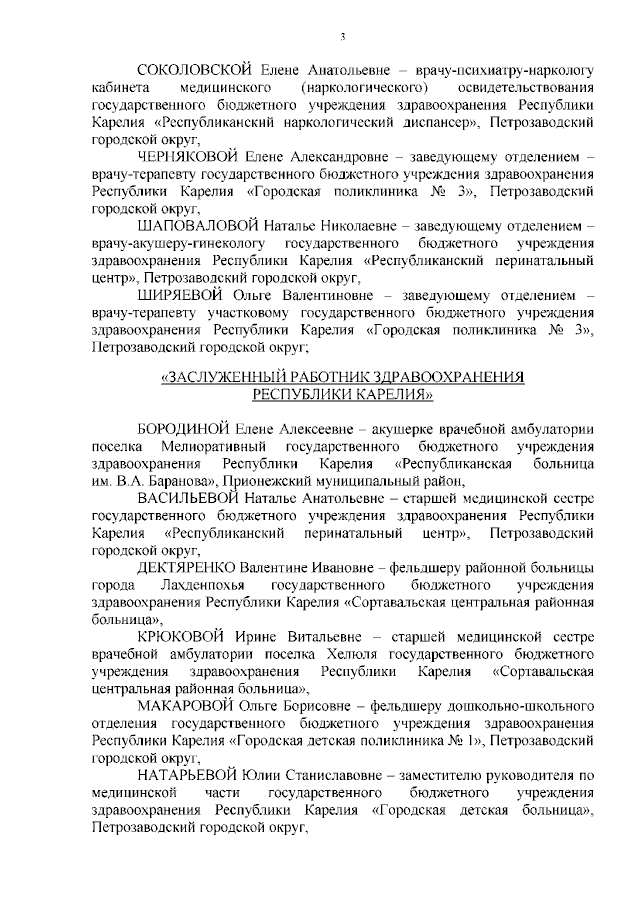 3

СОКОЛОВСКОЙ Елене Анатольевне – врачу-психиатру-наркологу кабинета медицинского (наркологического) освидетельствования государственного бюджетного учреждения здравоохранения Республики Карелия «Республиканский наркологический диспансер», Петрозаводский городской округ,

ЧЕРНЯКОВОЙ Елене Александровне – заведующему отделением – врачу-терапевту государственного бюджетного учреждения здравоохранения Республики Карелия «Городская поликлиника № 3», Петрозаводский городской округ,

ШАПОВАЛОВОЙ Наталье Николаевне – заведующему отделением – врачу-акушеру-гинекологу государственного бюджетного учреждения здравоохранения Республики Карелия «Республиканский перинатальный центр», Петрозаводский городской округ,

ШИРЯЕВОЙ Ольге Валентиновне – заведующему отделением – врачу-терапевту участковому государственного бюджетного учреждения здравоохранения Республики Карелия «Городская поликлиника № 3», Петрозаводский городской округ;

«ЗАСЛУЖЕННЫЙ РАБОТНИК ЗДРАВООХРАНЕНИЯ РЕСПУБЛИКИ КАРЕЛИЯ»

БОРОДИНОЙ Елене Алексеевне – акушерке врачебной амбулатории поселка Мелиоративный государственного бюджетного учреждения здравоохранения Республики Карелия «Республиканская больница им. В.А. Баранова», Прионежский муниципальный район,

ВАСИЛЬЕВОЙ Наталье Анатольевне – старшей медицинской сестре государственного бюджетного учреждения здравоохранения Республики Карелия «Республиканский перинатальный центр», Петрозаводский городской округ,

ДЕКТЯРЕНКО Валентине Ивановне – фельдшеру районной больницы города Лахденпохья государственного бюджетного учреждения здравоохранения Республики Карелия «Сортавальская центральная районная больница»,

КРЮКОВОЙ Ирине Витальевне – старшей медицинской сестре врачебной амбулатории поселка Хелюля государственного бюджетного учреждения здравоохранения Республики Карелия «Сортавальская центральная районная больница»,

МАКАРОВОЙ Ольге Борисовне – фельдшеру дошкольно-школьного отделения государственного бюджетного учреждения здравоохранения Республики Карелия «Городская детская поликлиника № 1», Петрозаводский городской округ,

НАТАРЬЕВОЙ Юлии Станиславовне – заместителю руководителя по медицинской части государственного бюджетного учреждения здравоохранения Республики Карелия «Городская детская больница», Петрозаводский городской округ,